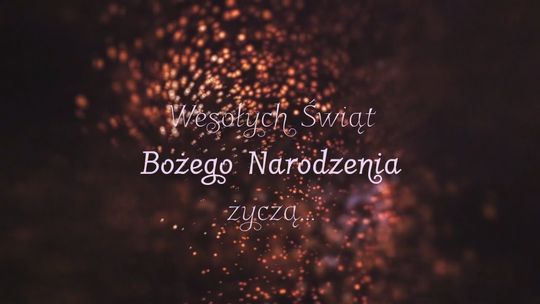 Wesołych Świąt
Bożego Narodzenia
życzą...